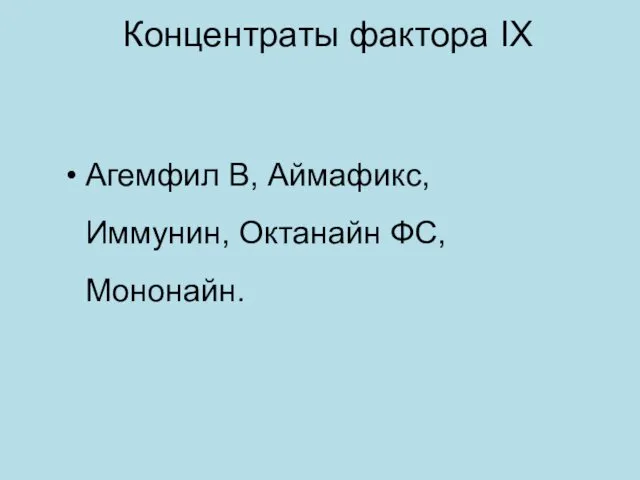 Концентраты фактора IX

• Агемфил В, Аймафикс, Иммунин, Октанайн ФС, Мононайн.